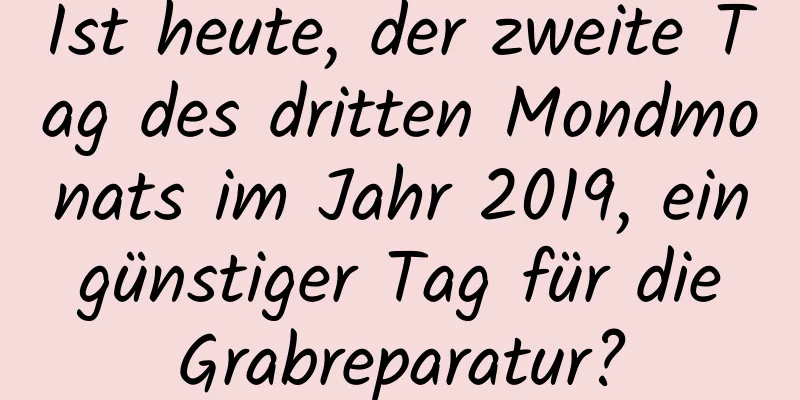 Ist heute, der zweite Tag des dritten Mondmonats im Jahr 2019, ein günstiger Tag für die Grabreparatur?